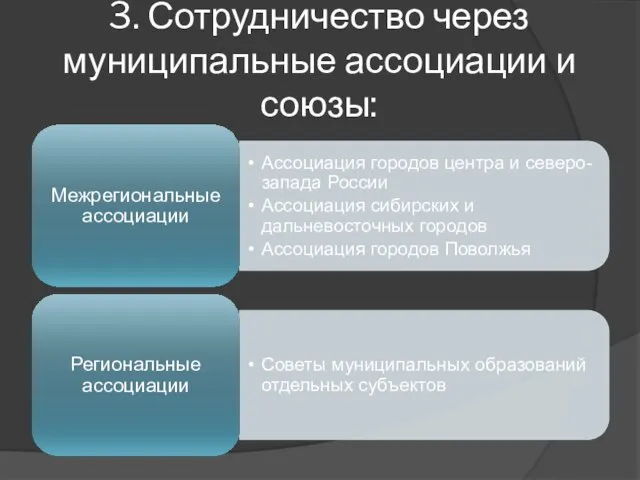 3. Сотрудничество через муниципальные ассоциации и союзы:

Межрегиональные ассоциации

• Ассоциация городов центра и северо-запада России
• Ассоциация сибирских и дальневосточных городов
• Ассоциация городов Поволжья

Региональные ассоциации

• Советы муниципальных образований отдельных субъектов